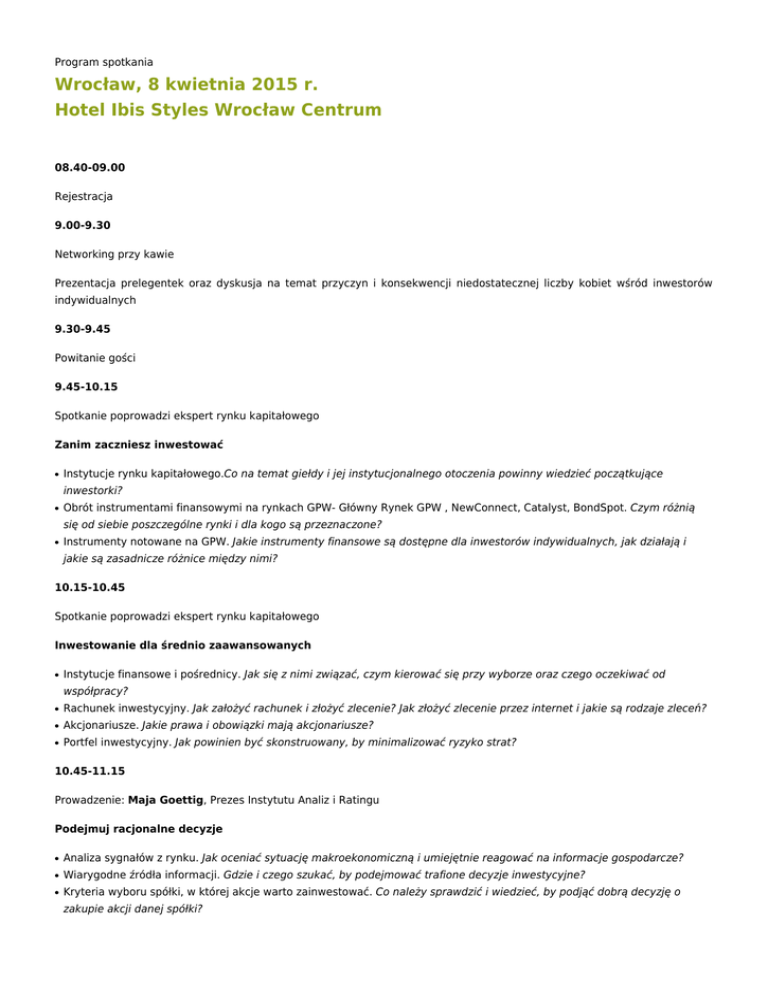 Program spotkania

Wrocław, 8 kwietnia 2015 r.
Hotel Ibis Styles Wrocław Centrum

08.40-09.00

Rejestracja

9.00-9.30

Networking przy kawie

Prezentacja prelegentek oraz dyskusja na temat przyczyn i konsekwencji niedostatecznej liczby kobiet wśród inwestorów indywidualnych

9.30-9.45

Powitanie gości

9.45-10.15

Spotkanie poprowadzi ekspert rynku kapitałowego

Zanim zaczniesz inwestować

• Instytucje rynku kapitałowego.Co na temat giełdy i jej instytucjonalnego otoczenia powinny wiedzieć początkujące inwestorki?
• Obrót instrumentami finansowymi na rynkach GPW- Główny Rynek GPW , NewConnect, Catalyst, BondSpot. Czym różnią się od siebie poszczególne rynki i dla kogo są przeznaczone?
• Instrumenty notowane na GPW. Jakie instrumenty finansowe są dostępne dla inwestorów indywidualnych, jak działają i jakie są zasadnicze różnice między nimi?

10.15-10.45

Spotkanie poprowadzi ekspert rynku kapitałowego

Inwestowanie dla średnio zaawansowanych

• Instytucje finansowe i pośrednicy. Jak się z nimi związać, czym kierować się przy wyborze oraz czego oczekiwać od współpracy?
• Rachunek inwestycyjny. Jak założyć rachunek i złożyć zlecenie? Jak złożyć zlecenie przez internet i jakie są rodzaje zleceń?
• Akcjonariusze. Jakie prawa i obowiązki mają akcjonariusze?
• Portfel inwestycyjny. Jak powinien być skonstruowany, by minimalizować ryzyko strat?

10.45-11.15

Prowadzenie: Maja Goettig, Prezes Instytutu Analiz i Ratingu

Podejmuj racjonalne decyzje

• Analiza sygnałów z rynku. Jak oceniać sytuację makroekonomiczną i umiejętnie reagować na informacje gospodarcze?
• Wiarygodne źródła informacji. Gdzie i czego szukać, by podejmować trafione decyzje inwestycyjne?
• Kryteria wyboru spółki, w której akcje warto zainwestować. Co należy sprawdzić i wiedzieć, by podjąć dobrą decyzję o zakupie akcji danej spółki?